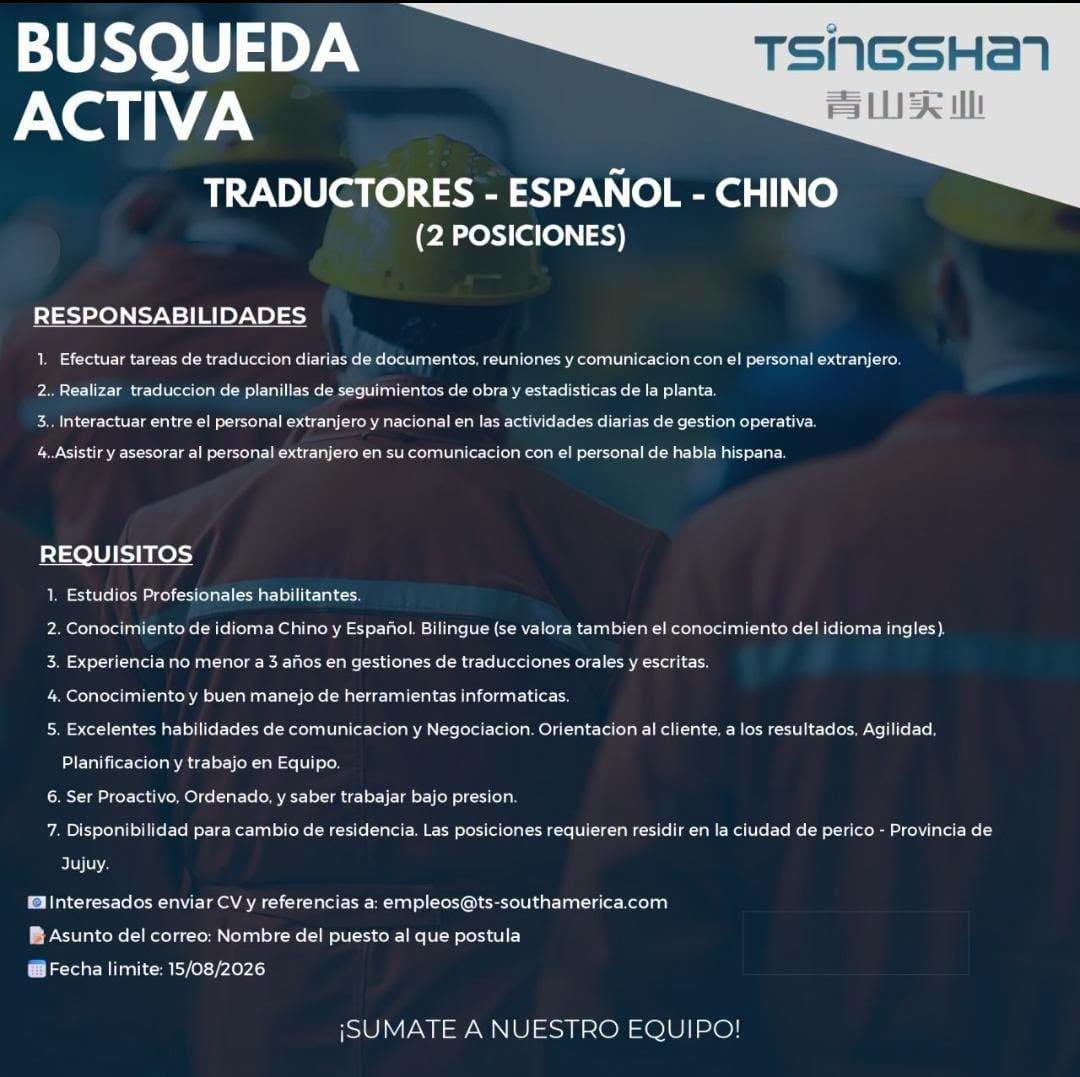 BUSQUEDA ACTIVA

TSINGSHAN
青山实业

TRADUCTORES - ESPAÑOL - CHINO
(2 POSICIONES)

RESPONSABILIDADES

1. Efectuar tareas de traduccion diarias de documentos, reuniones y comunicacion con el personal extranjero.
2.. Realizar traduccion de planillas de seguimientos de obra y estadisticas de la planta.
3.. Interactuar entre el personal extranjero y nacional en las actividades diarias de gestion operativa.
4..Asistir y asesorar al personal extranjero en su comunicacion con el personal de habla hispana.

REQUISITOS

1. Estudios Profesionales habilitantes.
2. Conocimiento de idioma Chino y Español. Bilingue (se valora tambien el conocimiento del idioma ingles).
3. Experiencia no menor a 3 años en gestiones de traducciones orales y escritas.
4. Conocimiento y buen manejo de herramientas informaticas.
5. Excelentes habilidades de comunicacion y Negociacion. Orientacion al cliente, a los resultados, Agilidad, Planificacion y trabajo en Equipo.
6. Ser Proactivo, Ordenado, y saber trabajar bajo presion.
7. Disponibilidad para cambio de residencia. Las posiciones requieren residir en la ciudad de perico - Provincia de Jujuy.

Interesados enviar CV y referencias a: empleos@ts-southamerica.com
Asunto del correo: Nombre del puesto al que postula
Fecha limite: 15/08/2026

¡SUMATE A NUESTRO EQUIPO!